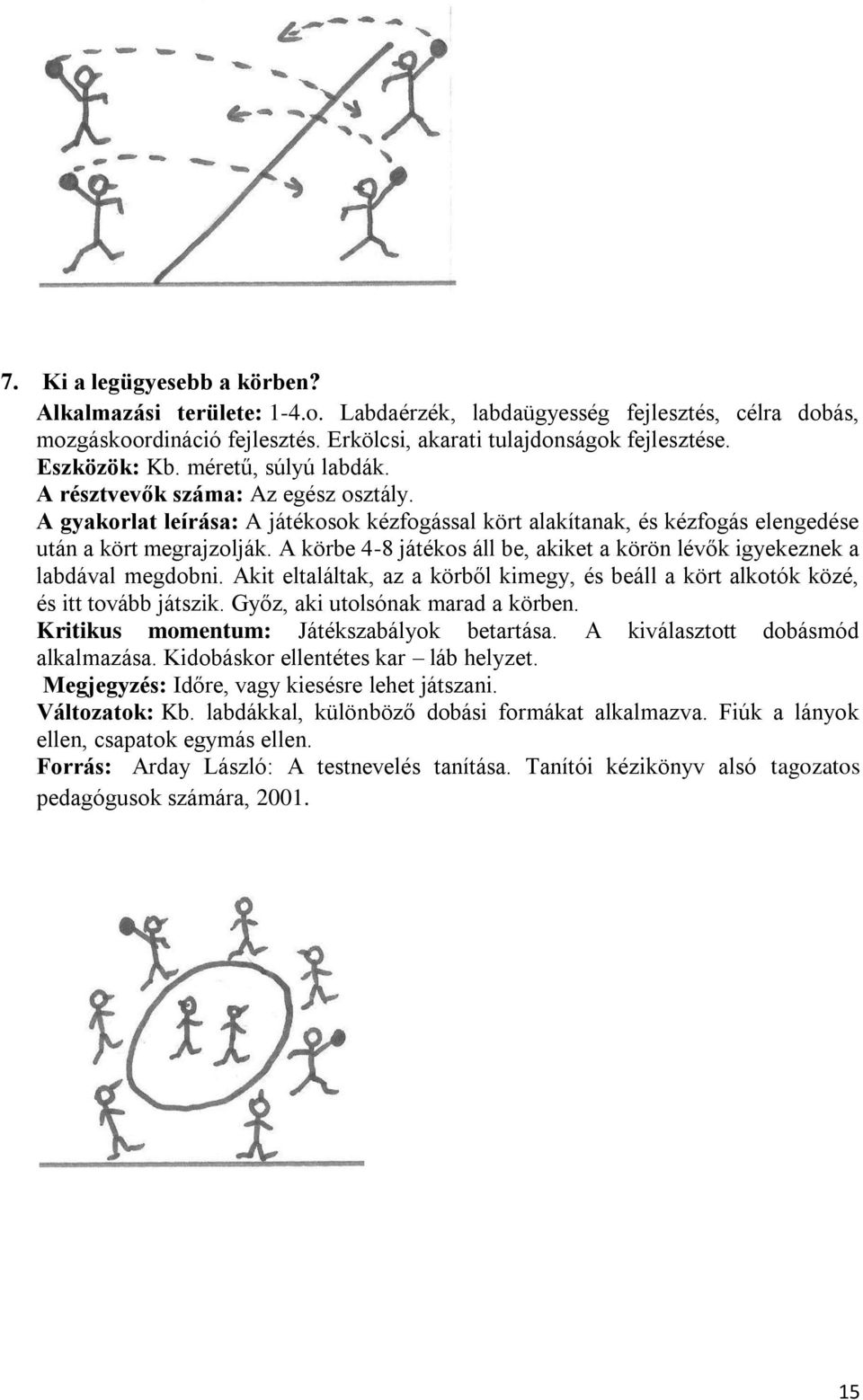 7. Ki a legügyesebb a körben?

Alkalmazási területe: 1-4.o. Labdaérzék, labdaügyesség fejlesztés, célra dobás, mozgáskoordináció fejlesztés. Erkölcsi, akarati tulajdonságok fejlesztése.
Eszközök: Kb. méretű, súlyú labdák.
A résztvevők száma: Az egész osztály.
A gyakorlat leírása: A játékosok kézfogással kört alakítanak, és kézfogás elengedése után a kört megrajzolják. A körbe 4-8 játékos áll be, akiket a körön lévők igyekeznek a labdával megdobni. Akit eltaláltak, az a körből kimegy, és beáll a kört alkotók közé, és itt tovább játszik. Győz, aki utolsónak marad a körben.
Kritikus momentum: Játékszabályok betartása. A kiválasztott dobásmód alkalmazása. Kidobáskor ellentétes kar – láb helyzet.
Megjegyzés: Időre, vagy kiesésre lehet játszani.
Változatok: Kb. labdákkal, különböző dobási formákat alkalmazva. Fiúk a lányok ellen, csapatok egymás ellen.
Forrás: Arday László: A testnevelés tanítása. Tanítói kézikönyv alsó tagozatos pedagógusok számára, 2001.

15